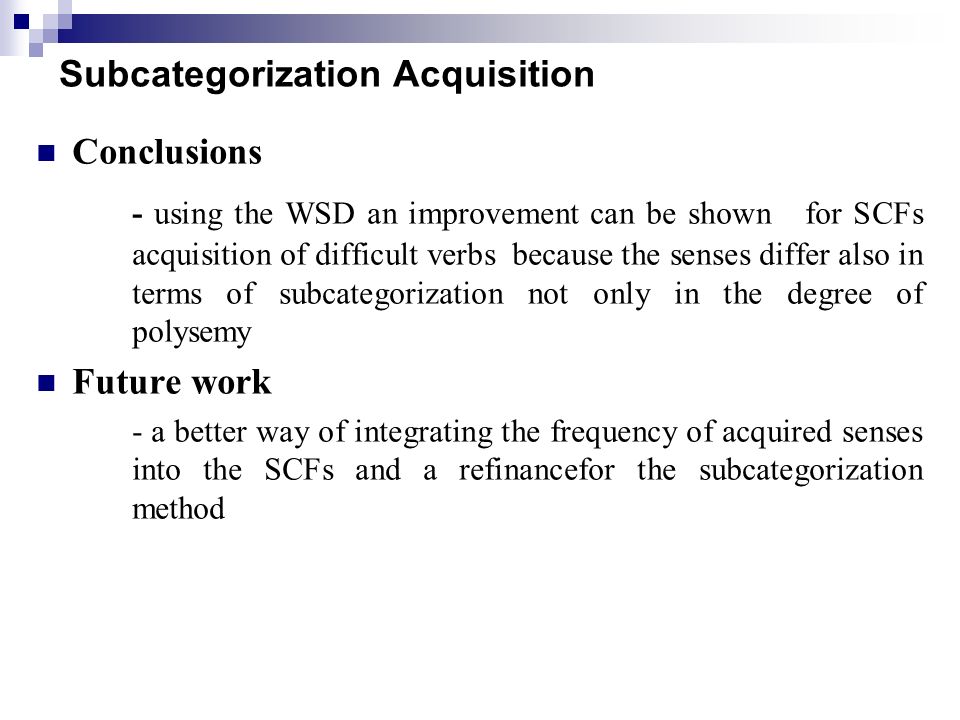 Subcategorization Acquisition

Conclusions

- using the WSD an improvement can be shown for SCFs acquisition of difficult verbs because the senses differ also in terms of subcategorization not only in the degree of polysemy

Future work

- a better way of integrating the frequency of acquired senses into the SCFs and a refinancefor the subcategorization method